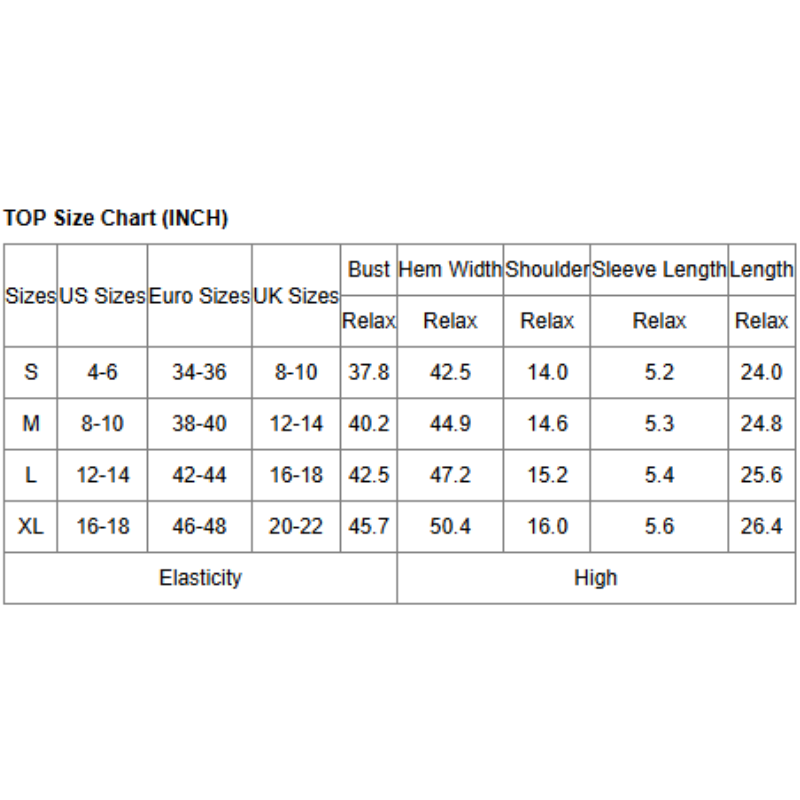 TOP Size Chart (INCH)

| Sizes | US Sizes | Euro Sizes | UK Sizes | Bust | Hem Width | Shoulder | Sleeve Length | Length |
|---|---|---|---|---|---|---|---|---|
| | | | | Relax | Relax | Relax | Relax | Relax |
| S | 4-6 | 34-36 | 8-10 | 37.8 | 42.5 | 14.0 | 5.2 | 24.0 |
| M | 8-10 | 38-40 | 12-14 | 40.2 | 44.9 | 14.6 | 5.3 | 24.8 |
| L | 12-14 | 42-44 | 16-18 | 42.5 | 47.2 | 15.2 | 5.4 | 25.6 |
| XL | 16-18 | 46-48 | 20-22 | 45.7 | 50.4 | 16.0 | 5.6 | 26.4 |
| Elasticity | | | | High | | | | |